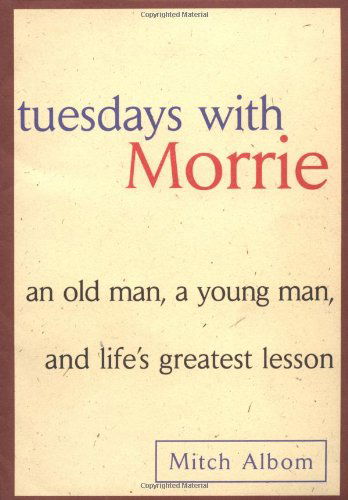 Copyrighted Material

tuesdays with
Morrie

an old man, a young man,
and life's greatest lesson

Mitch Albom

Copyrighted Material